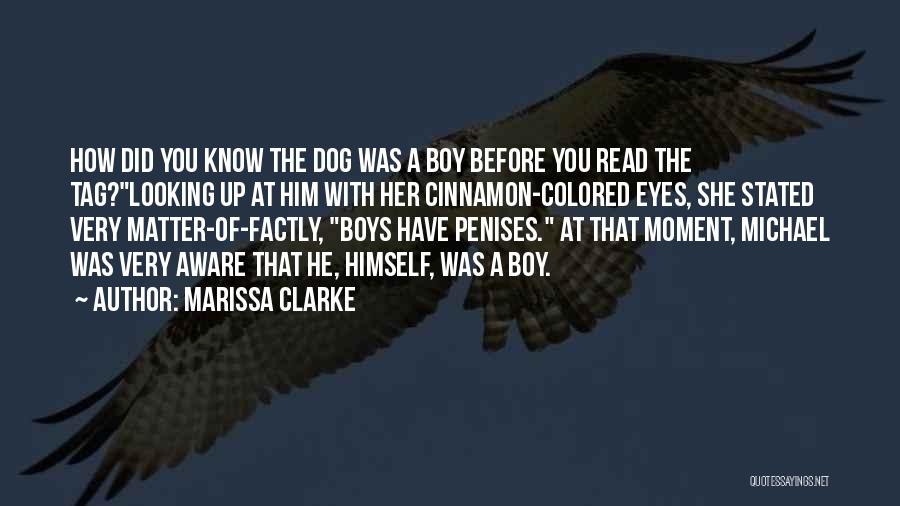 HOW DID YOU KNOW THE DOG WAS A BOY BEFORE YOU READ THE TAG?"LOOKING UP AT HIM WITH HER CINNAMON-COLORED EYES, SHE STATED VERY MATTER-OF-FACTLY, "BOYS HAVE PENISES." AT THAT MOMENT, MICHAEL WAS VERY AWARE THAT HE, HIMSELF, WAS A BOY.

~ AUTHOR: MARISSA CLARKE

QUOTESSAYINGS.NET